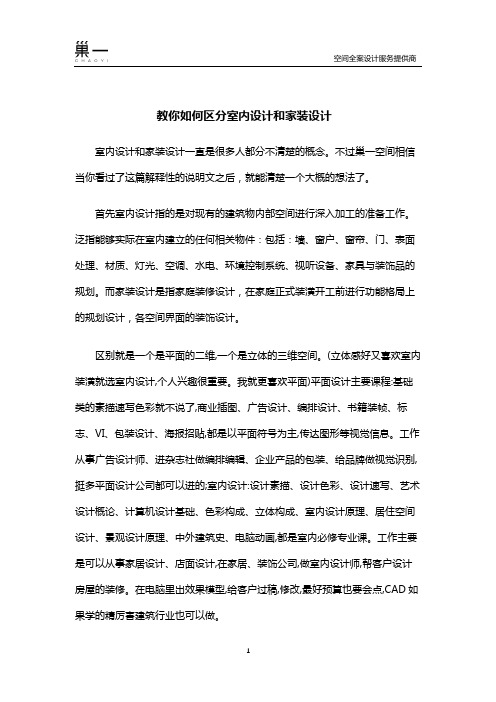 巢一
CHAOYI

空间全案设计服务提供商

教你如何区分室内设计和家装设计

室内设计和家装设计一直是很多人都分不清楚的概念。不过巢一空间相信当你看过了这篇解释性的说明文之后，就能清楚一个大概的想法了。

首先室内设计指的是对现有的建筑物内部空间进行深入加工的准备工作。泛指能够实际在室内建立的任何相关物件：包括：墙、窗户、窗帘、门、表面处理、材质、灯光、空调、水电、环境控制系统、视听设备、家具与装饰品的规划。而家装设计是指家庭装修设计，在家庭正式装潢开工前进行功能格局上的规划设计，各空间界面的装饰设计。

区别就是一个是平面的二维,一个是立体的三维空间。(立体感好又喜欢室内装潢就选室内设计,个人兴趣很重要。我就更喜欢平面)平面设计主要课程:基础类的素描速写色彩就不说了,商业插图、广告设计、编排设计、书籍装帧、标志、VI、包装设计、海报招贴,都是以平面符号为主,传达图形等视觉信息。工作从事广告设计师、进杂志社做编排编辑、企业产品的包装、给品牌做视觉识别,挺多平面设计公司都可以进的;室内设计:设计素描、设计色彩、设计速写、艺术设计概论、计算机设计基础、色彩构成、立体构成、室内设计原理、居住空间设计、景观设计原理、中外建筑史、电脑动画,都是室内必修专业课。工作主要是可以从事家居设计、店面设计,在家居、装饰公司,做室内设计师,帮客户设计房屋的装修。在电脑里出效果模型,给客户过稿,修改,最好预算也要会点,CAD 如果学的精厉害建筑行业也可以做。

1